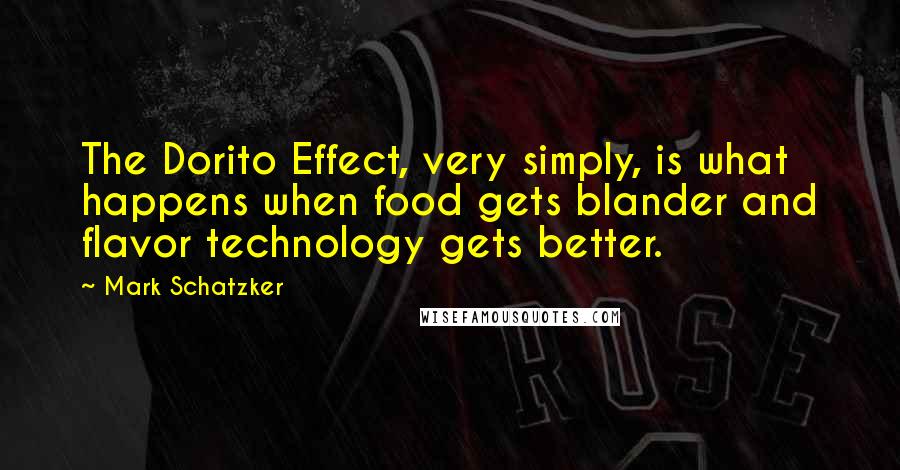 The Dorito Effect, very simply, is what happens when food gets blander and flavor technology gets better.

~ Mark Schatzker

WISEFAMOUSQUOTES.COM

ROSE